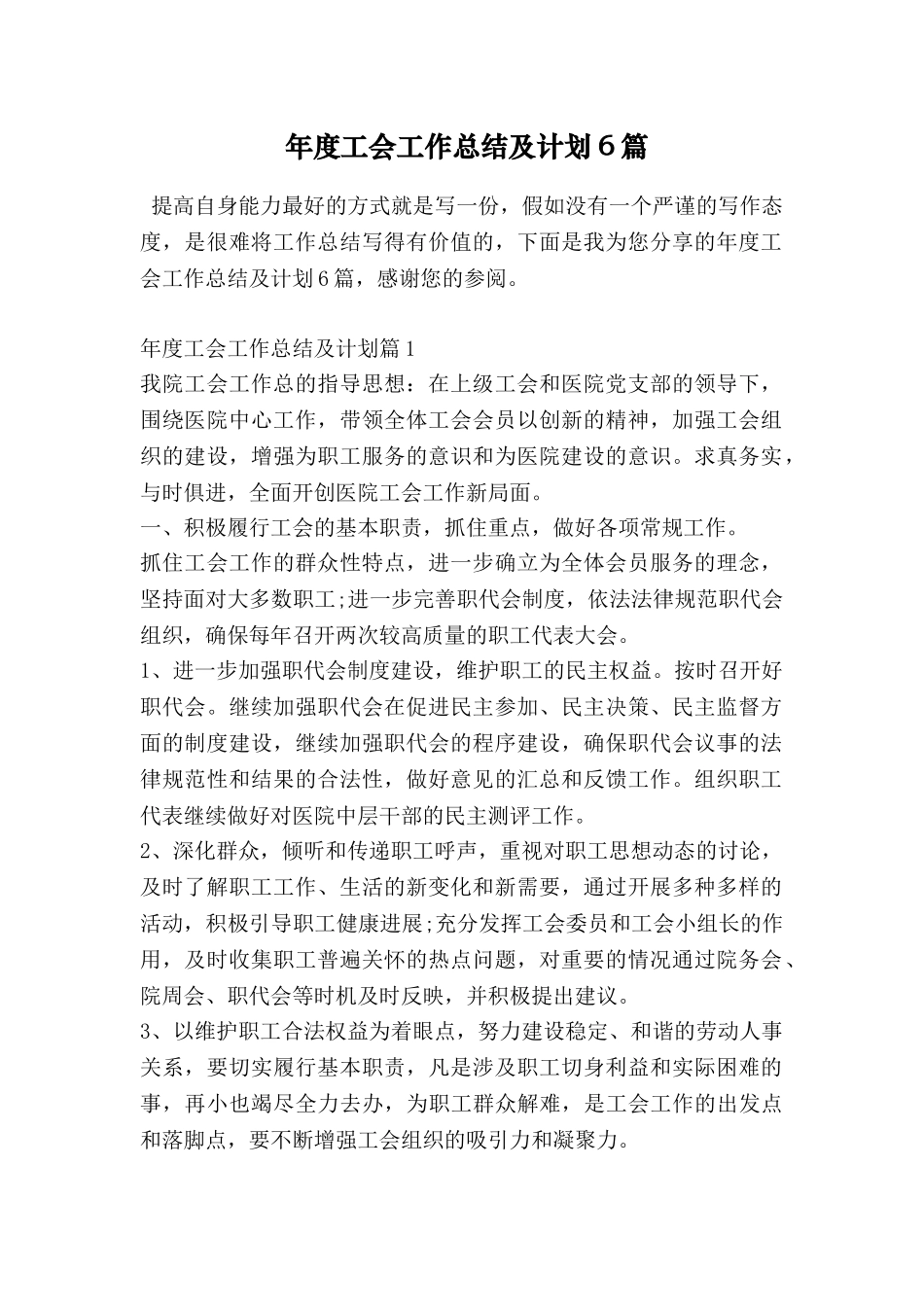 年度工会工作总结及计划6篇

提高自身能力最好的方式就是写一份，假如没有一个严谨的写作态度，是很难将工作总结写得有价值的，下面是我为您分享的年度工会工作总结及计划6篇，感谢您的参阅。

年度工会工作总结及计划篇1

我院工会工作总的指导思想：在上级工会和医院党支部的领导下，围绕医院中心工作，带领全体工会会员以创新的精神，加强工会组织的建设，增强为职工服务的意识和为医院建设的意识。求真务实，与时俱进，全面开创医院工会工作新局面。

一、积极履行工会的基本职责，抓住重点，做好各项常规工作。

抓住工会工作的群众性特点，进一步确立为全体会员服务的理念，坚持面对大多数职工;进一步完善职代会制度，依法法律规范职代会组织，确保每年召开两次较高质量的职工代表大会。

1、进一步加强职代会制度建设，维护职工的民主权益。按时召开好职代会。继续加强职代会在促进民主参加、民主决策、民主监督方面的制度建设，继续加强职代会的程序建设，确保职代会议事的法律规范性和结果的合法性，做好意见的汇总和反馈工作。组织职工代表继续做好对医院中层干部的民主测评工作。

2、深化群众，倾听和传递职工呼声，重视对职工思想动态的讨论，及时了解职工工作、生活的新变化和新需要，通过开展多种多样的活动，积极引导职工健康进展;充分发挥工会委员和工会小组长的作用，及时收集职工普遍关怀的热点问题，对重要的情况通过院务会、院周会、职代会等时机及时反映，并积极提出建议。

3、以维护职工合法权益为着眼点，努力建设稳定、和谐的劳动人事关系，要切实履行基本职责，凡是涉及职工切身利益和实际困难的事，再小也竭尽全力去办，为职工群众解难，是工会工作的出发点和落脚点，要不断增强工会组织的吸引力和凝聚力。